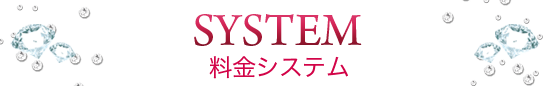 SYSTEM
料金システム